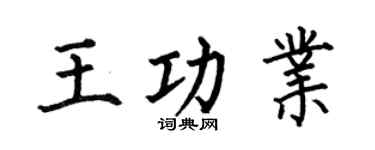 王功業
词典网